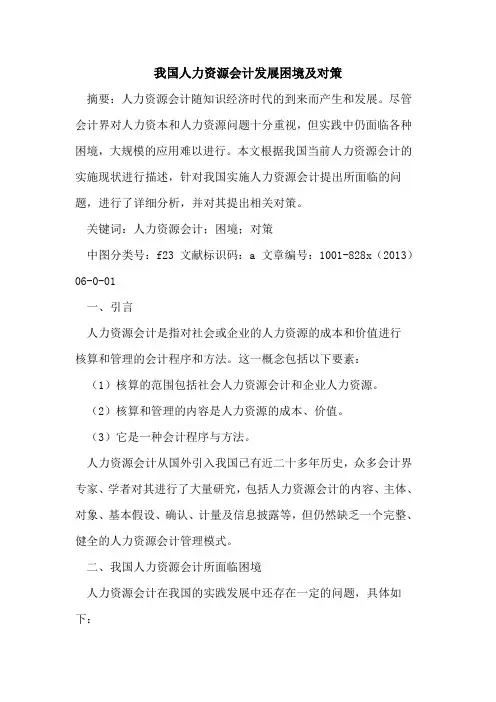 我国人力资源会计发展困境及对策

摘要：人力资源会计随知识经济时代的到来而产生和发展。尽管会计界对人力资本和人力资源问题十分重视，但实践中仍面临各种困境，大规模的应用难以进行。本文根据我国当前人力资源会计的实施现状进行描述，针对我国实施人力资源会计提出所面临的问题，进行了详细分析，并对其提出相关对策。

关键词：人力资源会计；困境；对策

中图分类号：f23 文献标识码：a 文章编号：1001-828x（2013）06-0-01

一、引言

人力资源会计是指对社会或企业的人力资源的成本和价值进行核算和管理的会计程序和方法。这一概念包括以下要素：

（1）核算的范围包括社会人力资源会计和企业人力资源。

（2）核算和管理的内容是人力资源的成本、价值。

（3）它是一种会计程序与方法。

人力资源会计从国外引入我国已有近二十多年历史，众多会计界专家、学者对其进行了大量研究，包括人力资源会计的内容、主体、对象、基本假设、确认、计量及信息披露等，但仍然缺乏一个完整、健全的人力资源会计管理模式。

二、我国人力资源会计所面临困境

人力资源会计在我国的实践发展中还存在一定的问题，具体如下：